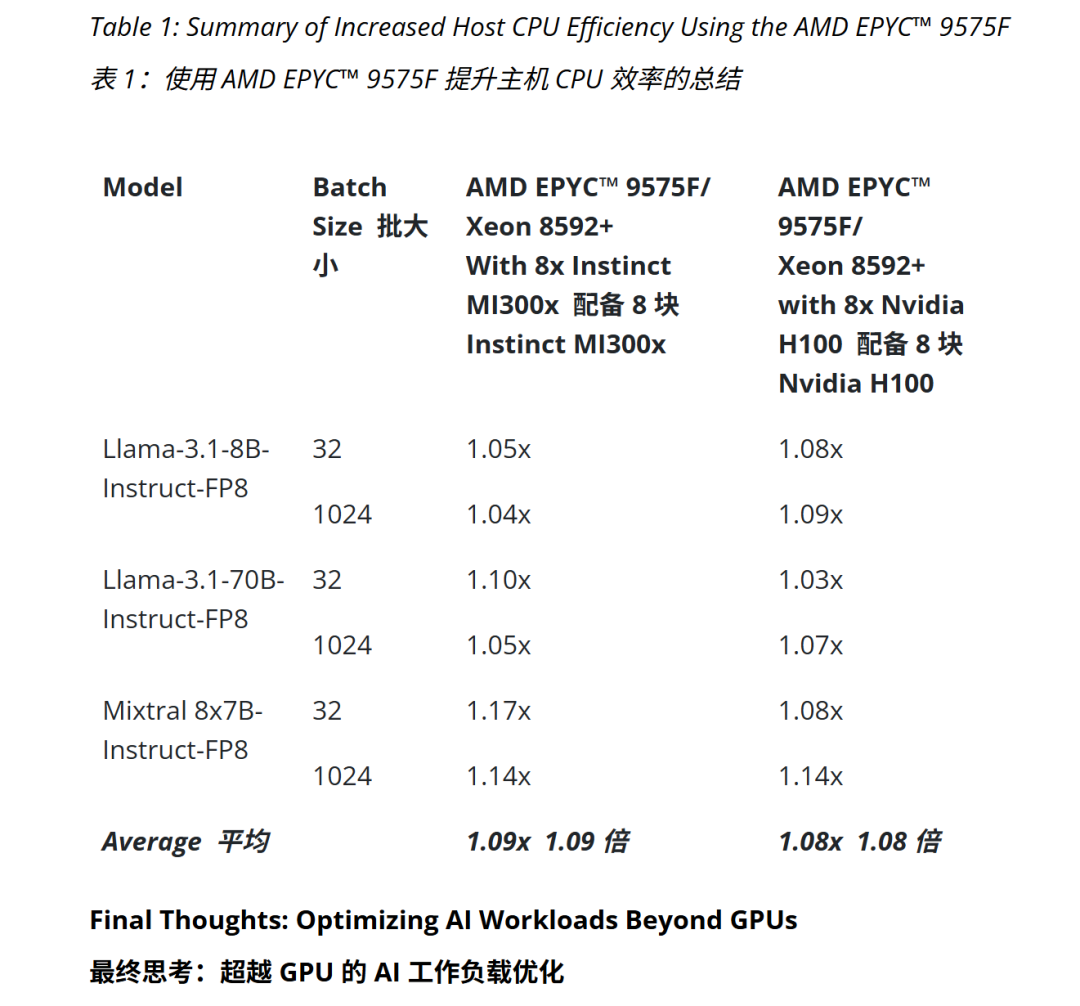 Table 1: Summary of Increased Host CPU Efficiency Using the AMD EPYC™ 9575F

表1：使用AMD EPYC™ 9575F提升主机CPU效率的总结

| Model | Batch Size 批大小 | AMD EPYC™ 9575F/ Xeon 8592+ With 8x Instinct MI300x 配备8块Instinct MI300x | AMD EPYC™ 9575F/ Xeon 8592+ with 8x Nvidia H100 配备8块Nvidia H100 |
|---|---|---|---|
| Llama-3.1-8B-Instruct-FP8 | 32 | 1.05x | 1.08x |
| | 1024 | 1.04x | 1.09x |
| Llama-3.1-70B-Instruct-FP8 | 32 | 1.10x | 1.03x |
| | 1024 | 1.05x | 1.07x |
| Mixtral 8x7B-Instruct-FP8 | 32 | 1.17x | 1.08x |
| | 1024 | 1.14x | 1.14x |
| Average 平均 | | 1.09x 1.09倍 | 1.08x 1.08倍 |

Final Thoughts: Optimizing AI Workloads Beyond GPUs

最终思考：超越GPU的AI工作负载优化